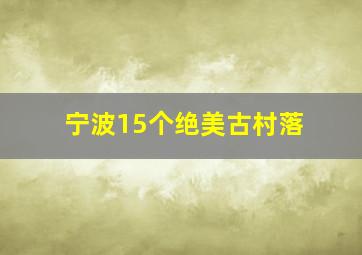 宁波15个绝美古村落